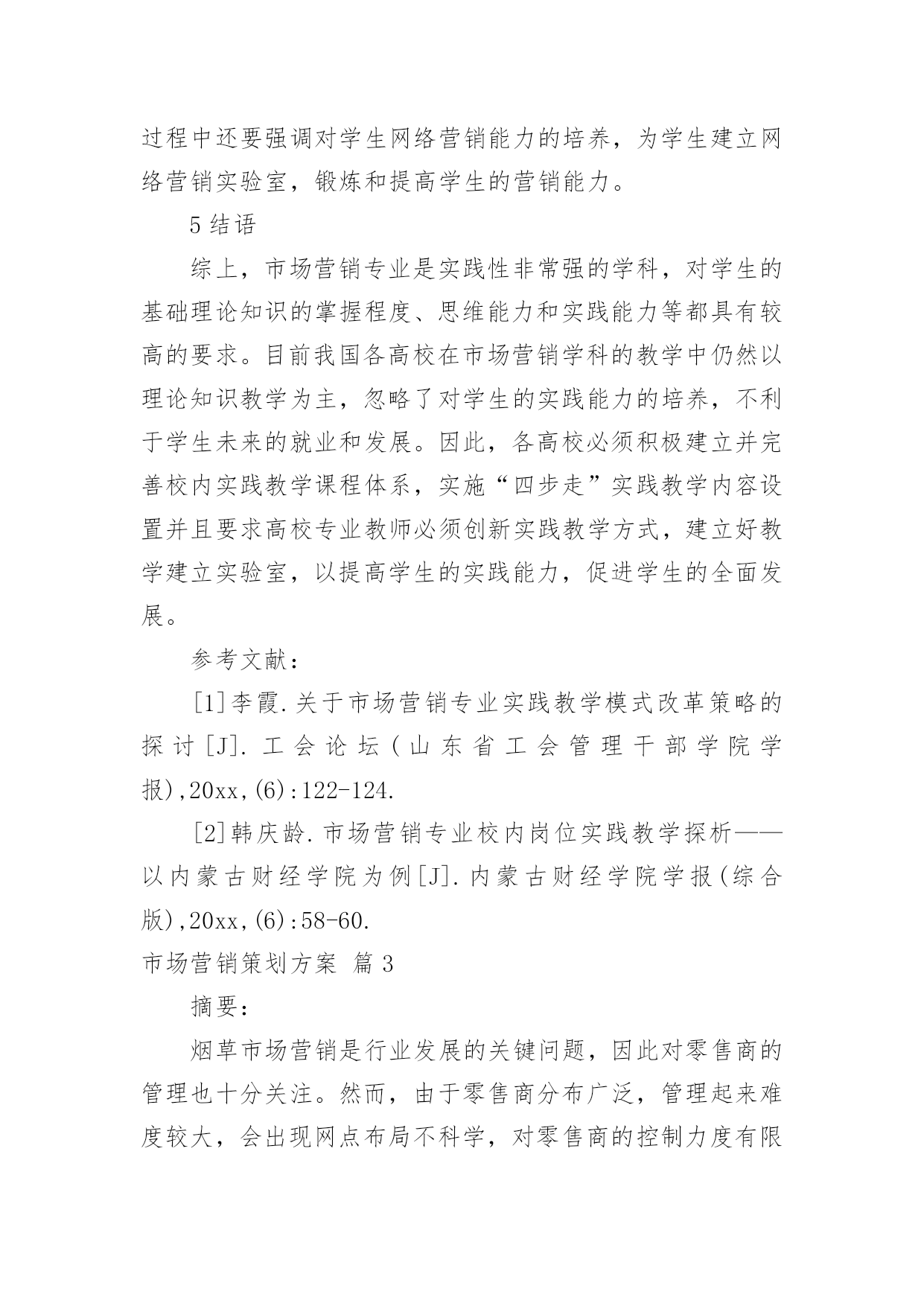 过程中还要强调对学生网络营销能力的培养，为学生建立网络营销实验室，锻炼和提高学生的营销能力。

5 结语

综上，市场营销专业是实践性非常强的学科，对学生的基础理论知识的掌握程度、思维能力和实践能力等都具有较高的要求。目前我国各高校在市场营销学科的教学中仍然以理论知识教学为主，忽略了对学生的实践能力的培养，不利于学生未来的就业和发展。因此，各高校必须积极建立并完善校内实践教学课程体系，实施“四步走”实践教学内容设置并且要求高校专业教师必须创新实践教学方式，建立好教学建立实验室，以提高学生的实践能力，促进学生的全面发展。

参考文献：

[1]李霞.关于市场营销专业实践教学模式改革策略的探讨[J].工会论坛(山东省工会管理干部学院学报),20xx,(6):122-124.

[2]韩庆龄.市场营销专业校内岗位实践教学探析——以内蒙古财经学院为例[J].内蒙古财经学院学报(综合版),20xx,(6):58-60.

市场营销策划方案 篇 3

摘要：

烟草市场营销是行业发展的关键问题，因此对零售商的管理也十分关注。然而，由于零售商分布广泛，管理起来难度较大，会出现网点布局不科学，对零售商的控制力度有限